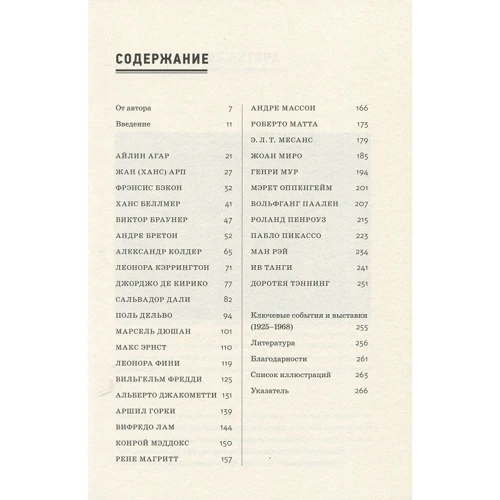 СОДЕРЖАНИЕ

От автора 7
Введение 11

АЙЛИН АГАР 21
ЖАН (ХАНС) АРП 27
ФРЭНСИС БЭКОН 32
ХАНС БЕЛЛМЕР 41
ВИКТОР БРАУНЕР 47
АНДРЕ БРЕТОН 52
АЛЕКСАНДР КОЛДЕР 65
ЛЕОНОРА КЭРРИНГТОН 71
ДЖОРДЖО ДЕ КИРИКО 77
САЛЬВАДОР ДАЛИ 82
ПОЛЬ ДЕЛЬВО 94
МАРСЕЛЬ ДЮШАН 101
МАКС ЭРНСТ 110
ЛЕОНОРА ФИНИ 119
ВИЛЬГЕЛЬМ ФРЕДДИ 125
АЛЬБЕРТО ДЖАКОМЕТТИ 131
АРШИЛ ГОРКИ 139
ВИФРЕДО ЛАМ 144
КОНРОЙ МЭДДОКС 150
РЕНЕ МАГРИТТ 157

АНДРЕ МАССОН 166
РОБЕРТО МАТТА 173
Э. Л. Т. МЕСАНС 179
ЖОАН МИРО 185
ГЕНРИ МУР 194
МЭРЕТ ОППЕНГЕЙМ 201
ВОЛЬФГАНГ ПААЛЕН 207
РОЛАНД ПЕНРОУЗ 215
ПАБЛО ПИКАССО 223
МАН РЭЙ 234
ИВ ТАНГИ 241
ДОРОТЕЯ ТЭННИНГ 251

Ключевые события и выставки (1925–1968) 255
Литература 256
Благодарности 261
Список иллюстраций 263
Указатель 266